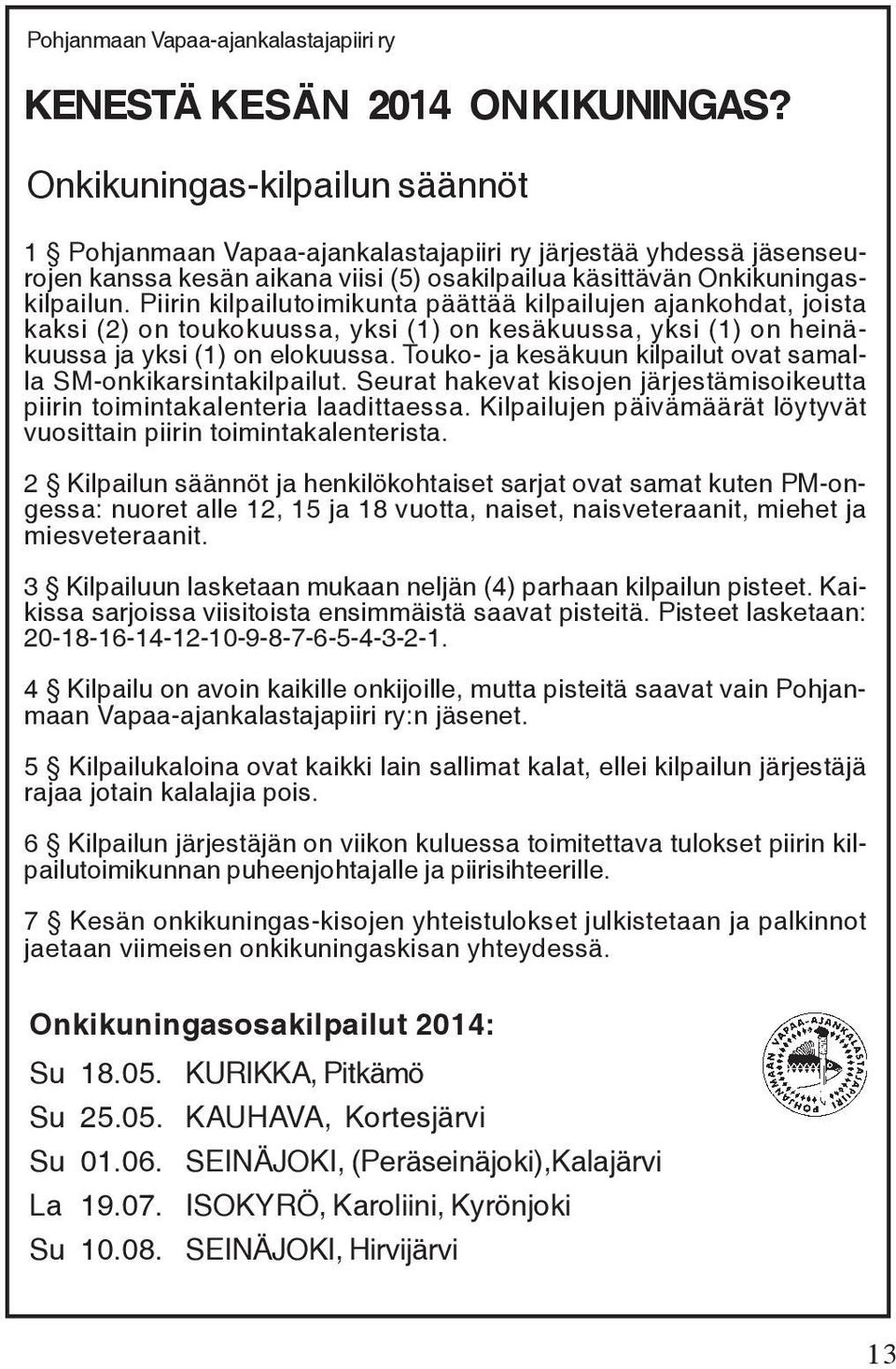 Pohjanmaan Vapaa-ajankalastajapiiri ry

KENESTÄ KESÄN 2014 ONKIKUNINGAS?

Onkikuningas-kilpailun säännöt

1 § Pohjanmaan Vapaa-ajankalastajapiiri ry järjestää yhdessä jäsenseurojen kanssa kesän aikana viisi (5) osakilpailua käsittävän Onkikuningaskilpailun. Piirin kilpailutoimikunta päättää kilpailujen ajankohdat, joista kaksi (2) on toukokuussa, yksi (1) on kesäkuussa, yksi (1) on heinäkuussa ja yksi (1) on elokuussa. Touko- ja kesäkuun kilpailut ovat samalla SM-onkikarsintakilpailut. Seurat hakevat kisojen järjestämisoikeutta piirin toimintakalenteria laadittaessa. Kilpailujen päivämäärät löytyvät vuosittain piirin toimintakalenterista.

2 § Kilpailun säännöt ja henkilökohtaiset sarjat ovat samat kuten PM-ongessa: nuoret alle 12, 15 ja 18 vuotta, naiset, naisveteraanit, miehet ja miesveteraanit.

3 § Kilpailuun lasketaan mukaan neljän (4) parhaan kilpailun pisteet. Kaikissa sarjoissa viisitoista ensimmäistä saavat pisteitä. Pisteet lasketaan: 20-18-16-14-12-10-9-8-7-6-5-4-3-2-1.

4 § Kilpailu on avoin kaikille onkijoille, mutta pisteitä saavat vain Pohjanmaan Vapaa-ajankalastajapiiri ry:n jäsenet.

5 § Kilpailukaloina ovat kaikki lain sallimat kalat, ellei kilpailun järjestäjä rajaa jotain kalalajia pois.

6 § Kilpailun järjestäjän on viikon kuluessa toimitettava tulokset piirin kilpailutoimikunnan puheenjohtajalle ja piirisihteerille.

7 § Kesän onkikuningas-kisojen yhteistulokset julkistetaan ja palkinnot jaetaan viimeisen onkikuningaskisan yhteydessä.

Onkikuningasosakilpailut 2014:

Su 18.05. KURIKKA, Pitkämö
Su 25.05. KAUHAVA, Kortesjärvi
Su 01.06. SEINÄJOKI, (Peräseinäjoki),Kalajärvi
La 19.07. ISOKYRÖ, Karoliini, Kyrönjoki
Su 10.08. SEINÄJOKI, Hirvijärvi

POHJANMAAN VAPAA-AJANKALASTAJAPIIRI

13